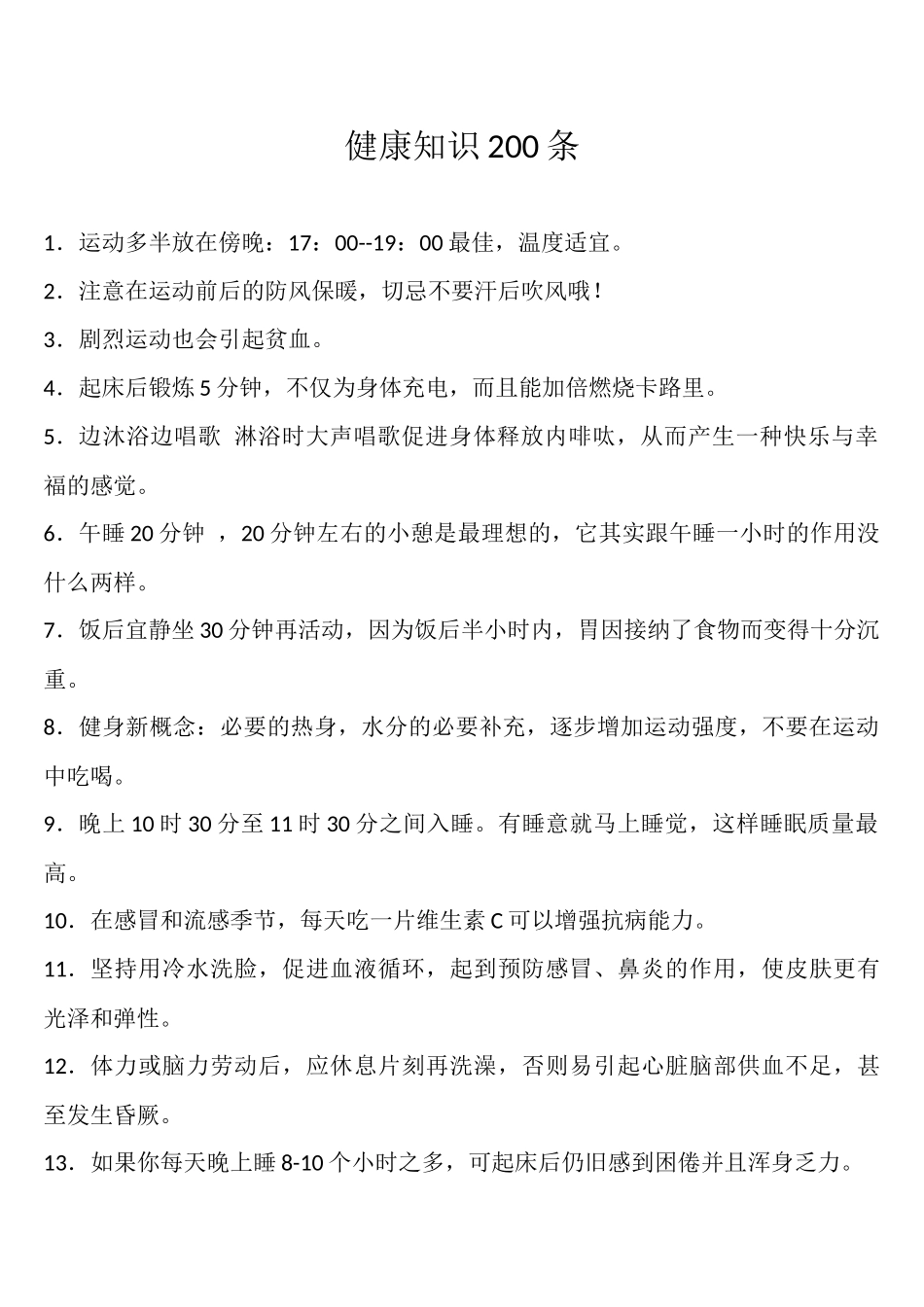 健康知识200条

1．运动多半放在傍晚：17：00--19：00最佳，温度适宜。

2．注意在运动前后的防风保暖，切忌不要汗后吹风哦！

3．剧烈运动也会引起贫血。

4．起床后锻炼5分钟，不仅为身体充电，而且能加倍燃烧卡路里。

5．边沐浴边唱歌 淋浴时大声唱歌促进身体释放内啡呔，从而产生一种快乐与幸福的感觉。

6．午睡20分钟 ，20分钟左右的小憩是最理想的，它其实跟午睡一小时的作用没什么两样。

7．饭后宜静坐30分钟再活动，因为饭后半小时内，胃因接纳了食物而变得十分沉重。

8．健身新概念：必要的热身，水分的必要补充，逐步增加运动强度，不要在运动中吃喝。

9．晚上10时30分至11时30分之间入睡。有睡意就马上睡觉，这样睡眠质量最高。

10．在感冒和流感季节，每天吃一片维生素C可以增强抗病能力。

11．坚持用冷水洗脸，促进血液循环，起到预防感冒、鼻炎的作用，使皮肤更有光泽和弹性。

12．体力或脑力劳动后，应休息片刻再洗澡，否则易引起心脏脑部供血不足，甚至发生昏厥。

13．如果你每天晚上睡8-10个小时之多，可起床后仍旧感到困倦并且浑身乏力。